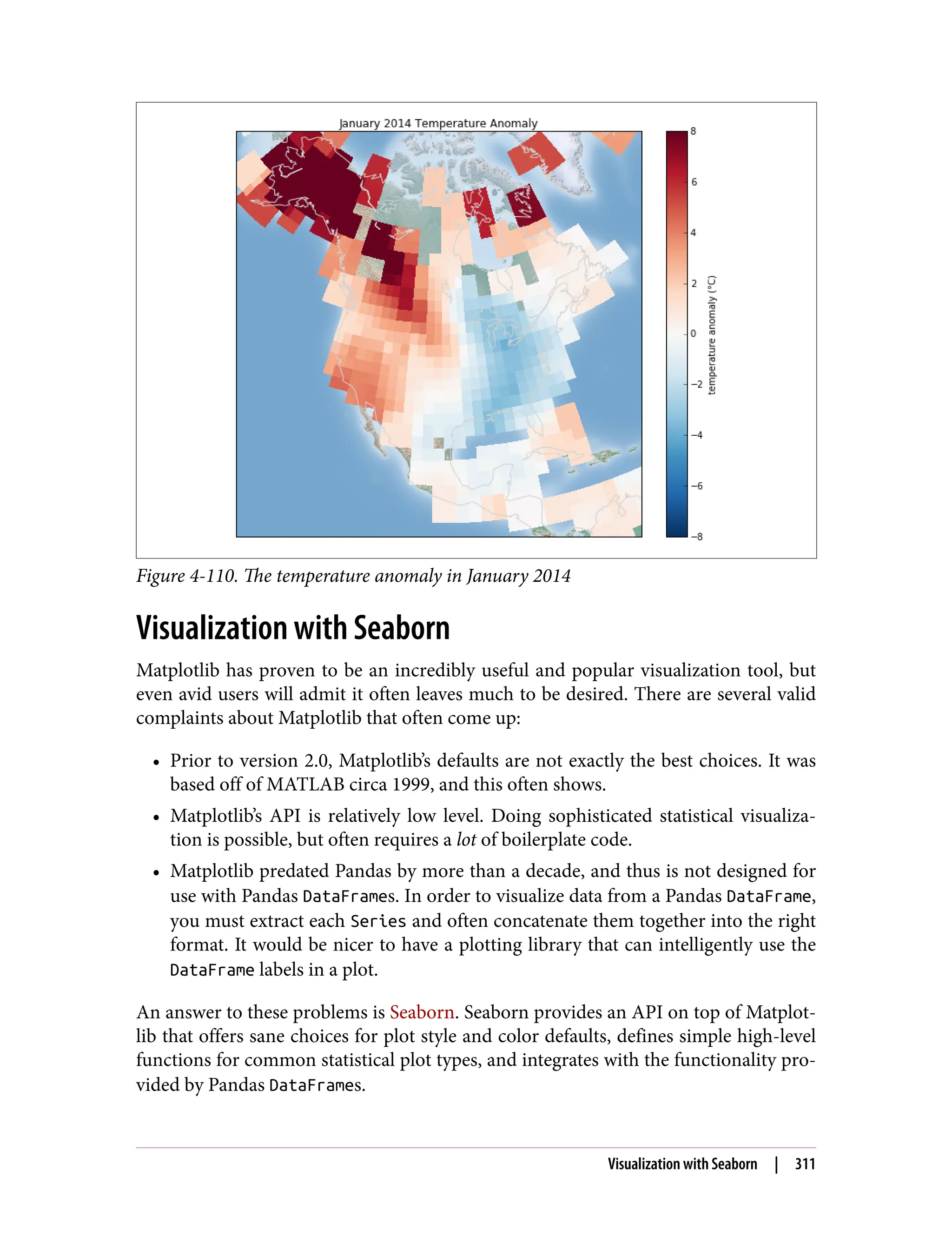 January 2014 Temperature Anomaly

8
6
4
2
0
−2
−4
−6
−8

temperature anomaly (°C)

Figure 4-110. The temperature anomaly in January 2014

Visualization with Seaborn

Matplotlib has proven to be an incredibly useful and popular visualization tool, but even avid users will admit it often leaves much to be desired. There are several valid complaints about Matplotlib that often come up:

• Prior to version 2.0, Matplotlib's defaults are not exactly the best choices. It was based off of MATLAB circa 1999, and this often shows.

• Matplotlib's API is relatively low level. Doing sophisticated statistical visualization is possible, but often requires a lot of boilerplate code.

• Matplotlib predated Pandas by more than a decade, and thus is not designed for use with Pandas DataFrames. In order to visualize data from a Pandas DataFrame, you must extract each Series and often concatenate them together into the right format. It would be nicer to have a plotting library that can intelligently use the DataFrame labels in a plot.

An answer to these problems is Seaborn. Seaborn provides an API on top of Matplotlib that offers sane choices for plot style and color defaults, defines simple high-level functions for common statistical plot types, and integrates with the functionality provided by Pandas DataFrames.

Visualization with Seaborn | 311